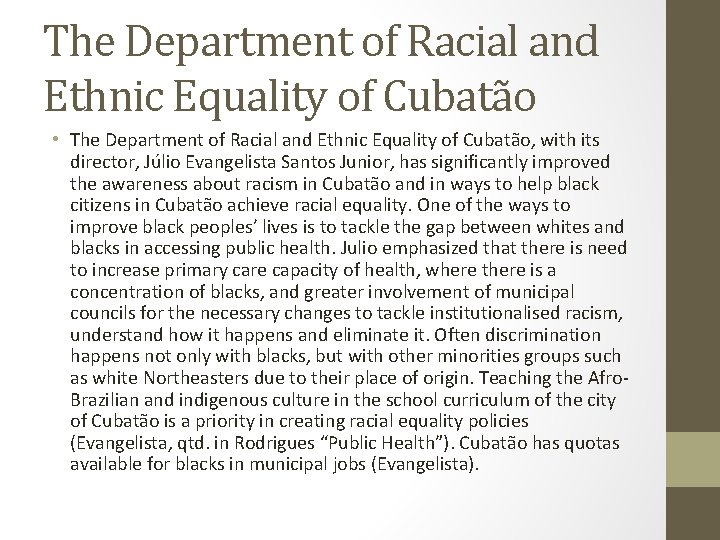 The Department of Racial and Ethnic Equality of Cubatão

• The Department of Racial and Ethnic Equality of Cubatão, with its director, Júlio Evangelista Santos Junior, has significantly improved the awareness about racism in Cubatão and in ways to help black citizens in Cubatão achieve racial equality. One of the ways to improve black peoples' lives is to tackle the gap between whites and blacks in accessing public health. Julio emphasized that there is need to increase primary care capacity of health, where there is a concentration of blacks, and greater involvement of municipal councils for the necessary changes to tackle institutionalised racism, understand how it happens and eliminate it. Often discrimination happens not only with blacks, but with other minorities groups such as white Northeasters due to their place of origin. Teaching the Afro-Brazilian and indigenous culture in the school curriculum of the city of Cubatão is a priority in creating racial equality policies (Evangelista, qtd. in Rodrigues "Public Health"). Cubatão has quotas available for blacks in municipal jobs (Evangelista).